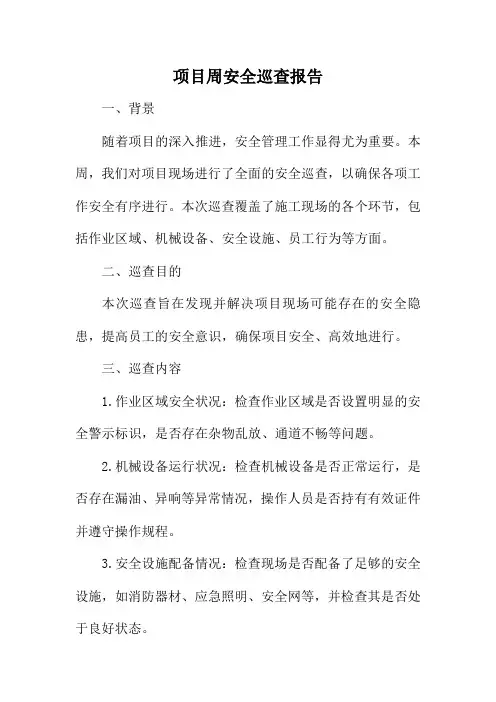 项目周安全巡查报告

一、背景

随着项目的深入推进，安全管理工作显得尤为重要。本周，我们对项目现场进行了全面的安全巡查，以确保各项工作安全有序进行。本次巡查覆盖了施工现场的各个环节，包括作业区域、机械设备、安全设施、员工行为等方面。

二、巡查目的

本次巡查旨在发现并解决项目现场可能存在的安全隐患，提高员工的安全意识，确保项目安全、高效地进行。

三、巡查内容

1.作业区域安全状况：检查作业区域是否设置明显的安全警示标识，是否存在杂物乱放、通道不畅等问题。

2.机械设备运行状况：检查机械设备是否正常运行，是否存在漏油、异响等异常情况，操作人员是否持有有效证件并遵守操作规程。

3.安全设施配备情况：检查现场是否配备了足够的安全设施，如消防器材、应急照明、安全网等，并检查其是否处于良好状态。